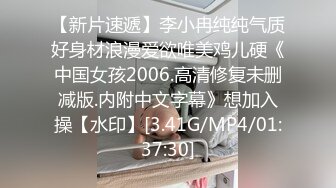 【新片速遞】李小冉纯纯气质好身材浪漫爱欲唯美鸡儿硬《中国女孩2006.高清修复未删减版.内附中文字幕》想加入操【水印】[3.41G/MP4/01:37:30]